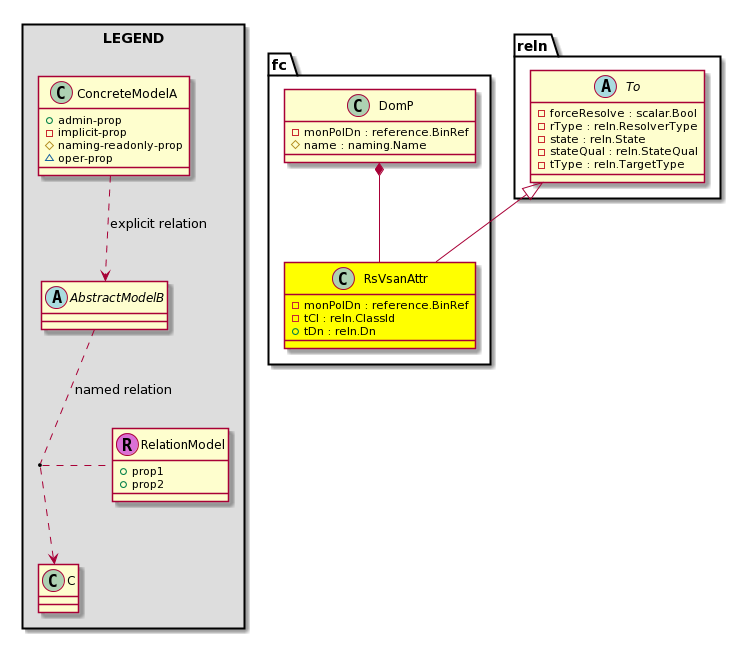 LEGEND

C ConcreteModelA
admin-prop
implicit-prop
naming-readonly-prop
oper-prop

explicit relation

A AbstractModelB

named relation

R RelationModel
prop1
prop2

C C

fc

C DomP
monPolDn : reference.BinRef
name : naming.Name

C RsVsanAttr
monPolDn : reference.BinRef
tCl : reln.ClassId
tDn : reln.Dn

reln

A To
forceResolve : scalar.Bool
rType : reln.ResolverType
state : reln.State
stateQual : reln.StateQual
tType : reln.TargetType